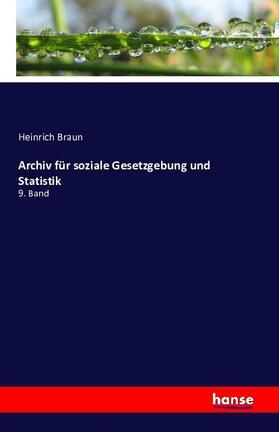 Heinrich Braun

Archiv für soziale Gesetzgebung und Statistik

9. Band

hanse